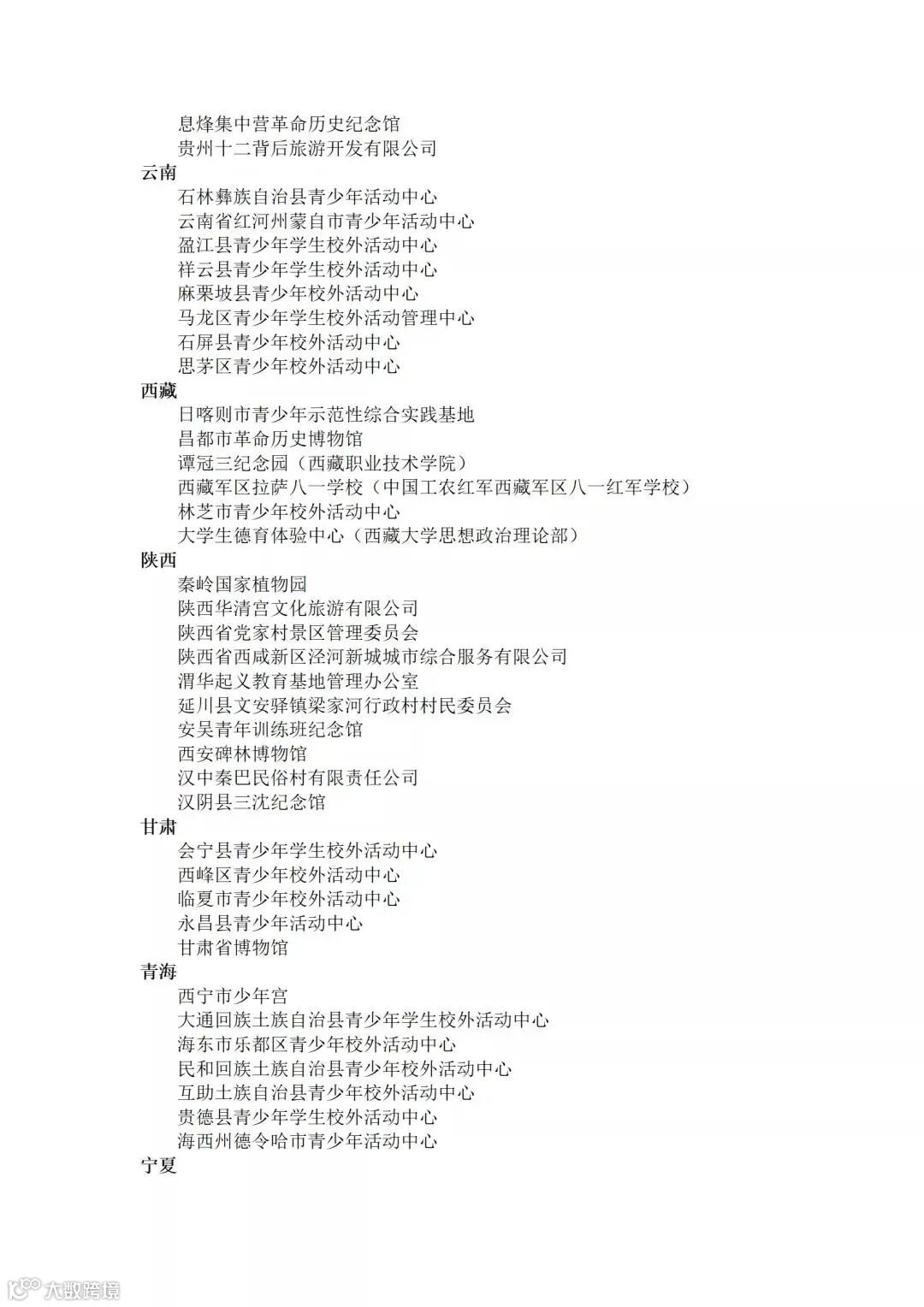 息烽集中营革命历史纪念馆
贵州十二背后旅游开发有限公司
云南
石林彝族自治县青少年活动中心
云南省红河州蒙自市青少年活动中心
盈江县青少年学生校外活动中心
祥云县青少年学生校外活动中心
麻栗坡县青少年校外活动中心
马龙区青少年学生校外活动管理中心
石屏县青少年校外活动中心
思茅区青少年校外活动中心
西藏
日喀则市青少年示范性综合实践基地
昌都市革命历史博物馆
谭冠三纪念园（西藏职业技术学院）
西藏军区拉萨八一学校（中国工农红军西藏军区八一红军学校）
林芝市青少年校外活动中心
大学生德育体验中心（西藏大学思想政治理论部）
陕西
秦岭国家植物园
陕西华清宫文化旅游有限公司
陕西省党家村景区管理委员会
陕西省西咸新区泾河新城城市综合服务有限公司
渭华起义教育基地管理办公室
延川县文安驿镇梁家河行政村村民委员会
安吴青年训练班纪念馆
西安碑林博物馆
汉中秦巴民俗村有限责任公司
汉阴县三沈纪念馆
甘肃
会宁县青少年学生校外活动中心
西峰区青少年校外活动中心
临夏市青少年校外活动中心
永昌县青少年活动中心
甘肃省博物馆
青海
西宁市少年宫
大通回族土族自治县青少年学生校外活动中心
海东市乐都区青少年校外活动中心
民和回族土族自治县青少年校外活动中心
互助土族自治县青少年校外活动中心
贵德县青少年学生校外活动中心
海西州德令哈市青少年活动中心
宁夏
大数跨境